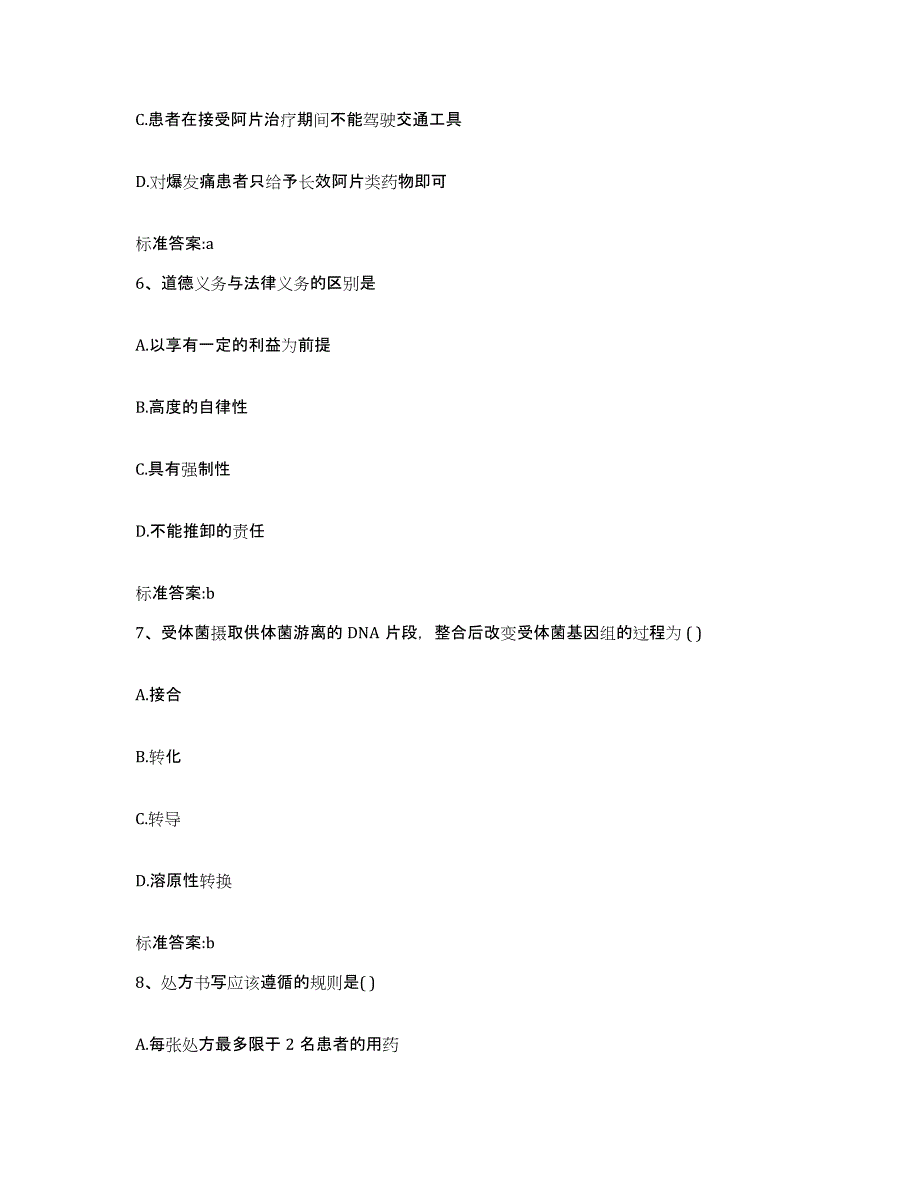 C.患者在接受阿片治疗期间不能驾驶交通工具

D.对爆发痛患者只给予长效阿片类药物即可

标准答案:a

6、道德义务与法律义务的区别是

A.以享有一定的利益为前提

B.高度的自律性

C.具有强制性

D.不能推卸的责任

标准答案:b

7、受体菌摄取供体菌游离的 DNA 片段，整合后改变受体菌基因组的过程为 ( )

A.接合

B.转化

C.转导

D.溶原性转换

标准答案:b

8、处方书写应该遵循的规则是( )

A.每张处方最多限于 2 名患者的用药